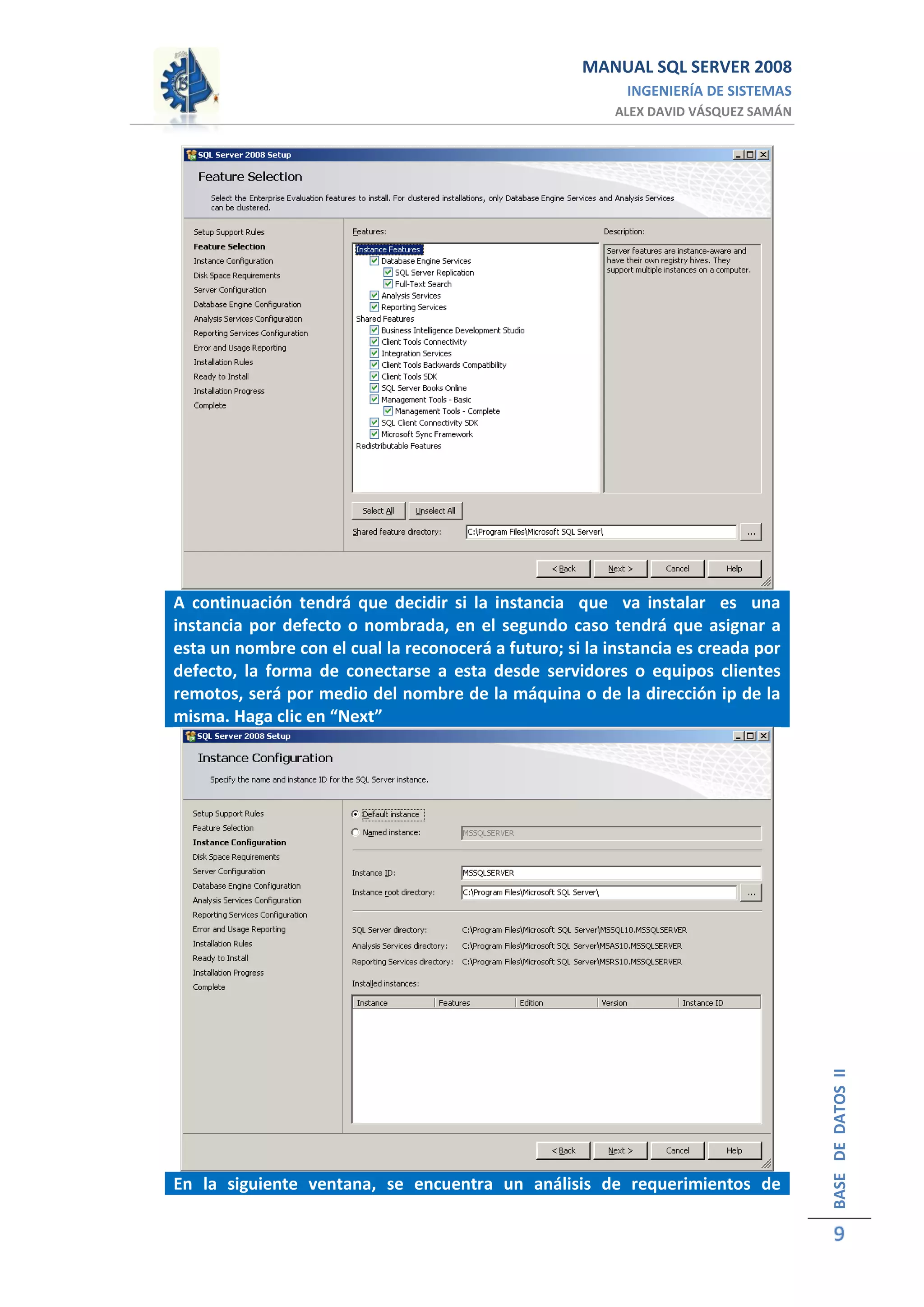 MANUAL SQL SERVER 2008
INGENIERÍA DE SISTEMAS
ALEX DAVID VÁSQUEZ SAMÁN

SQL Server 2008 Setup

Feature Selection

Select the Enterprise Evaluation features to install. For clustered installations, only Database Engine Services and Analysis Services can be clustered.

Setup Support Rules
Feature Selection
Instance Configuration
Disk Space Requirements
Server Configuration
Database Engine Configuration
Analysis Services Configuration
Reporting Services Configuration
Error and Usage Reporting
Installation Rules
Ready to Install
Installation Progress
Complete

Features:
Instance Features
Database Engine Services
SQL Server Replication
Full-Text Search
Analysis Services
Reporting Services
Shared Features
Business Intelligence Development Studio
Client Tools Connectivity
Integration Services
Client Tools Backwards Compatibility
Client Tools SDK
SQL Server Books Online
Management Tools - Basic
Management Tools - Complete
SQL Client Connectivity SDK
Microsoft Sync Framework
Redistributable Features

Description:
Server features are instance-aware and have their own registry hives. They support multiple instances on a computer.

Select All
Unselect All
Shared feature directory: C:\Program Files\Microsoft SQL Server\ ...

< Back Next > Cancel Help

A continuación tendrá que decidir si la instancia que va instalar es una instancia por defecto o nombrada, en el segundo caso tendrá que asignar a esta un nombre con el cual la reconocerá a futuro; si la instancia es creada por defecto, la forma de conectarse a esta desde servidores o equipos clientes remotos, será por medio del nombre de la máquina o de la dirección ip de la misma. Haga clic en “Next”

SQL Server 2008 Setup

Instance Configuration

Specify the name and instance ID for the SQL Server instance.

Setup Support Rules
Feature Selection
Instance Configuration
Disk Space Requirements
Server Configuration
Database Engine Configuration
Analysis Services Configuration
Reporting Services Configuration
Error and Usage Reporting
Installation Rules
Ready to Install
Installation Progress
Complete

Default instance
Named instance: MSSQLSERVER

Instance ID: MSSQLSERVER
Instance root directory: C:\Program Files\Microsoft SQL Server\ ...

SQL Server directory: C:\Program Files\Microsoft SQL Server\MSSQL10.MSSQLSERVER
Analysis Services directory: C:\Program Files\Microsoft SQL Server\MSAS10.MSSQLSERVER
Reporting Services directory: C:\Program Files\Microsoft SQL Server\MSRS10.MSSQLSERVER

Installed instances:

| Instance | Features | Edition | Version | Instance ID |
|---|---|---|---|---|

< Back Next > Cancel Help

En la siguiente ventana, se encuentra un análisis de requerimientos de

BASE DE DATOS II
9